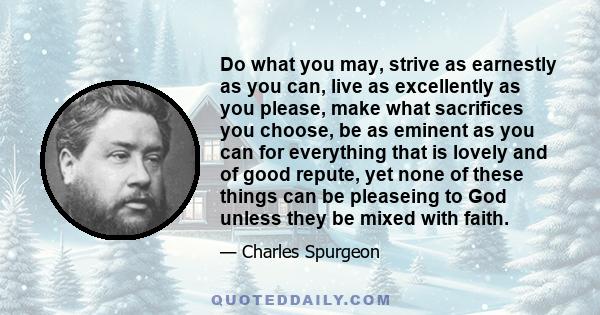 Do what you may, strive as earnestly as you can, live as excellently as you please, make what sacrifices you choose, be as eminent as you can for everything that is lovely and of good repute, yet none of these things can be pleaseing to God unless they be mixed with faith.

— Charles Spurgeon

QUOTEDDAILY.COM